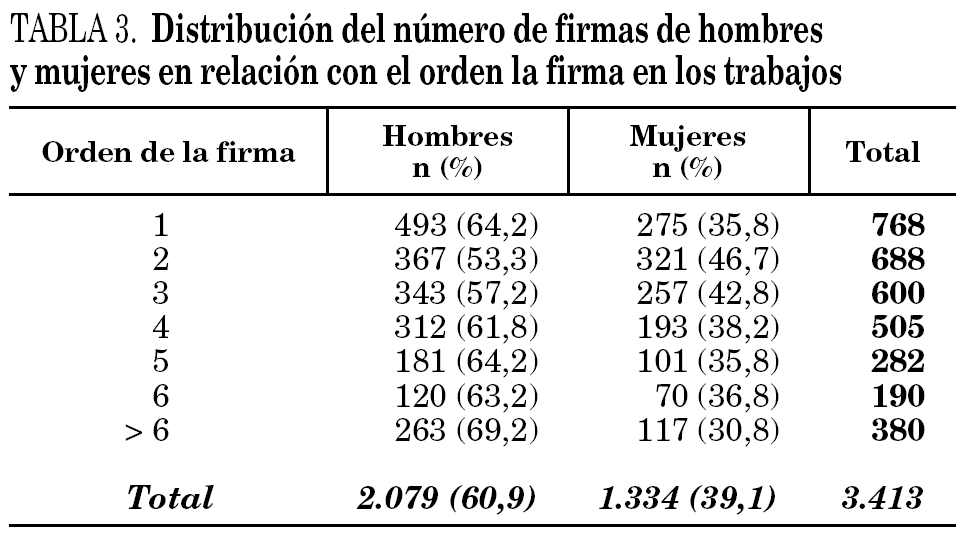 TABLA 3. Distribución del número de firmas de hombres y mujeres en relación con el orden la firma en los trabajos

| Orden de la firma | Hombres n (%) | Mujeres n (%) | Total |
|---|---|---|---|
| 1 | 493 (64,2) | 275 (35,8) | 768 |
| 2 | 367 (53,3) | 321 (46,7) | 688 |
| 3 | 343 (57,2) | 257 (42,8) | 600 |
| 4 | 312 (61,8) | 193 (38,2) | 505 |
| 5 | 181 (64,2) | 101 (35,8) | 282 |
| 6 | 120 (63,2) | 70 (36,8) | 190 |
| > 6 | 263 (69,2) | 117 (30,8) | 380 |
| Total | 2.079 (60,9) | 1.334 (39,1) | 3.413 |